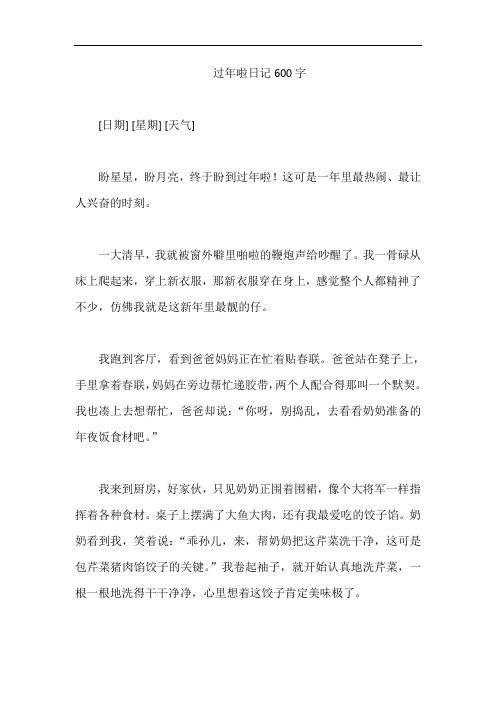 过年啦日记 600 字

[日期] [星期] [天气]

盼星星，盼月亮，终于盼到过年啦！这可是一年里最热闹、最让人兴奋的时刻。

一大清早，我就被窗外噼里啪啦的鞭炮声给吵醒了。我一骨碌从床上爬起来，穿上新衣服，那新衣服穿在身上，感觉整个人都精神了不少，仿佛我就是这新年里最靓的仔。

我跑到客厅，看到爸爸妈妈正在忙着贴春联。爸爸站在凳子上，手里拿着春联，妈妈在旁边帮忙递胶带，两个人配合得那叫一个默契。我也凑上去想帮忙，爸爸却说：“你呀，别捣乱，去看看奶奶准备的年夜饭食材吧。”

我来到厨房，好家伙，只见奶奶正围着围裙，像个大将军一样指挥着各种食材。桌子上摆满了大鱼大肉，还有我最爱吃的饺子馅。奶奶看到我，笑着说：“乖孙儿，来，帮奶奶把这芹菜洗干净，这可是包芹菜猪肉馅饺子的关键。”我卷起袖子，就开始认真地洗芹菜，一根一根地洗得干干净净，心里想着这饺子肯定美味极了。